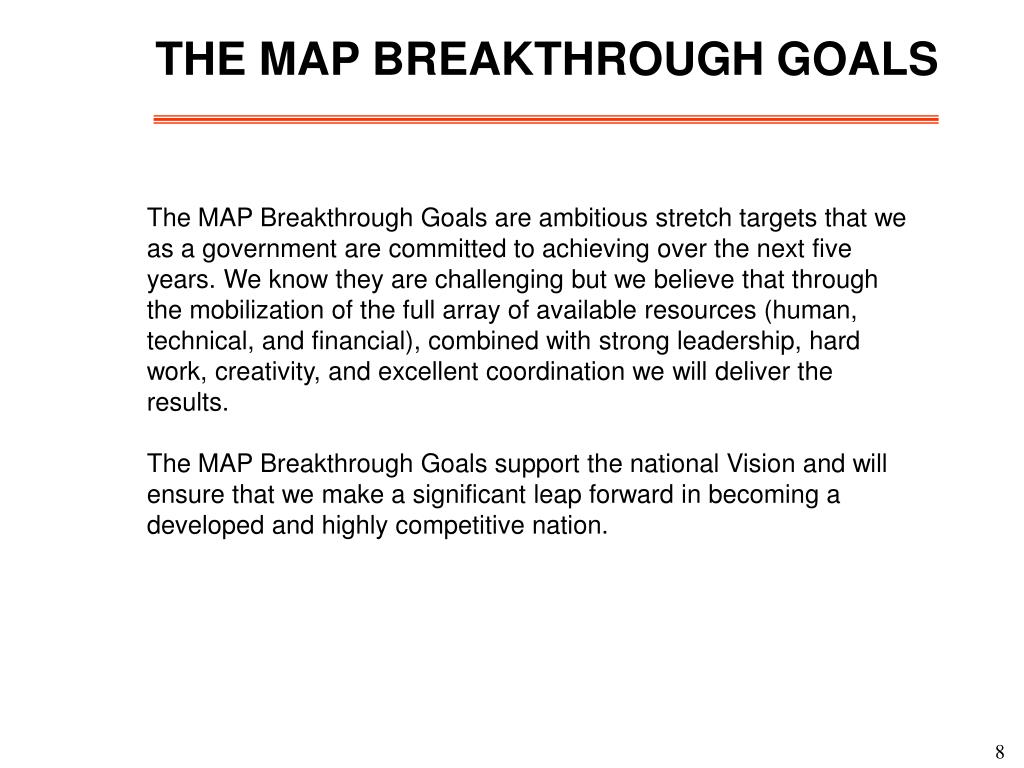 THE MAP BREAKTHROUGH GOALS

The MAP Breakthrough Goals are ambitious stretch targets that we as a government are committed to achieving over the next five years. We know they are challenging but we believe that through the mobilization of the full array of available resources (human, technical, and financial), combined with strong leadership, hard work, creativity, and excellent coordination we will deliver the results.

The MAP Breakthrough Goals support the national Vision and will ensure that we make a significant leap forward in becoming a developed and highly competitive nation.

8